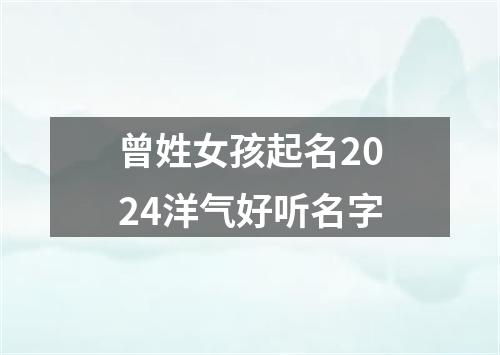 曾姓女孩起名2024洋气好听名字